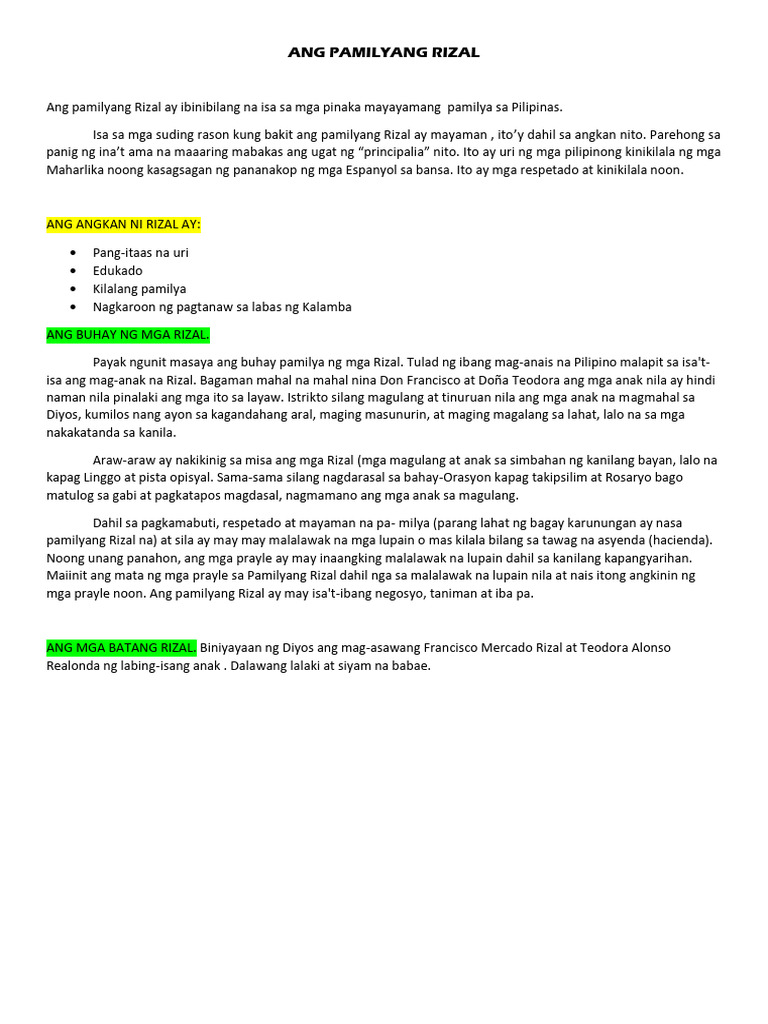 ANG PAMILYANG RIZAL

Ang pamilyang Rizal ay ibinibilang na isa sa mga pinaka mayayamang pamilya sa Pilipinas.

Isa sa mga suding rason kung bakit ang pamilyang Rizal ay mayaman , ito'y dahil sa angkan nito. Parehong sa panig ng ina't ama na maaaring mabakas ang ugat ng "principalia" nito. Ito ay uri ng mga pilipinong kinikilala ng mga Maharlika noong kasagsagan ng pananakop ng mga Espanyol sa bansa. Ito ay mga respetado at kinikilala noon.

ANG ANGKAN NI RIZAL AY:

• Pang-itaas na uri
• Edukado
• Kilalang pamilya
• Nagkaroon ng pagtanaw sa labas ng Kalamba

ANG BUHAY NG MGA RIZAL.

Payak ngunit masaya ang buhay pamilya ng mga Rizal. Tulad ng ibang mag-anais na Pilipino malapit sa isa't-isa ang mag-anak na Rizal. Bagaman mahal na mahal nina Don Francisco at Doña Teodora ang mga anak nila ay hindi naman nila pinalaki ang mga ito sa layaw. Istrikto silang magulang at tinuruan nila ang mga anak na magmahal sa Diyos, kumilos nang ayon sa kagandahang aral, maging masunurin, at maging magalang sa lahat, lalo na sa mga nakakatanda sa kanila.

Araw-araw ay nakikinig sa misa ang mga Rizal (mga magulang at anak sa simbahan ng kanilang bayan, lalo na kapag Linggo at pista opisyal. Sama-sama silang nagdarasal sa bahay-Orasyon kapag takipsilim at Rosaryo bago matulog sa gabi at pagkatapos magdasal, nagmamano ang mga anak sa magulang.

Dahil sa pagkamabuti, respetado at mayaman na pa- milya (parang lahat ng bagay karunungan ay nasa pamilyang Rizal na) at sila ay may may malalawak na mga lupain o mas kilala bilang sa tawag na asyenda (hacienda). Noong unang panahon, ang mga prayle ay may inaangking malalawak na lupain dahil sa kanilang kapangyarihan. Maiinit ang mata ng mga prayle sa Pamilyang Rizal dahil nga sa malalawak na lupain nila at nais itong angkinin ng mga prayle noon. Ang pamilyang Rizal ay may isa't-ibang negosyo, taniman at iba pa.

ANG MGA BATANG RIZAL. Biniyayaan ng Diyos ang mag-asawang Francisco Mercado Rizal at Teodora Alonso Realonda ng labing-isang anak . Dalawang lalaki at siyam na babae.